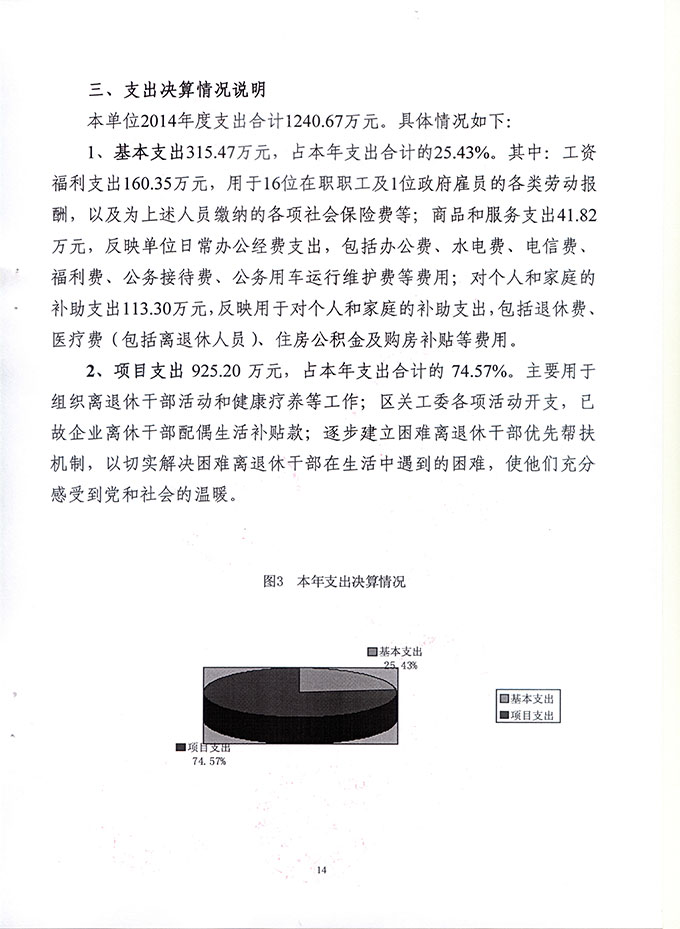 三、支出决算情况说明

本单位2014年度支出合计1240.67万元。具体情况如下：

1、基本支出315.47万元，占本年支出合计的25.43%。其中：工资福利支出160.35万元，用于16位在职职工及1位政府雇员的各类劳动报酬，以及为上述人员缴纳的各项社会保险费等；商品和服务支出41.82万元，反映单位日常办公经费支出，包括办公费、水电费、电信费、福利费、公务接待费、公务用车运行维护费等费用；对个人和家庭的补助支出113.30万元，反映用于对个人和家庭的补助支出，包括退休费、医疗费（包括离退休人员）、住房公积金及购房补贴等费用。

2、项目支出 925.20 万元，占本年支出合计的 74.57%。主要用于组织离退休干部活动和健康疗养等工作；区关工委各项活动开支，已故企业离休干部配偶生活补贴款；逐步建立困难离退休干部优先帮扶机制，以切实解决困难离退休干部在生活中遇到的困难，使他们充分感受到党和社会的温暖。

图3 本年支出决算情况

基本支出
25.43%

项目支出
74.57%

基本支出
项目支出

14